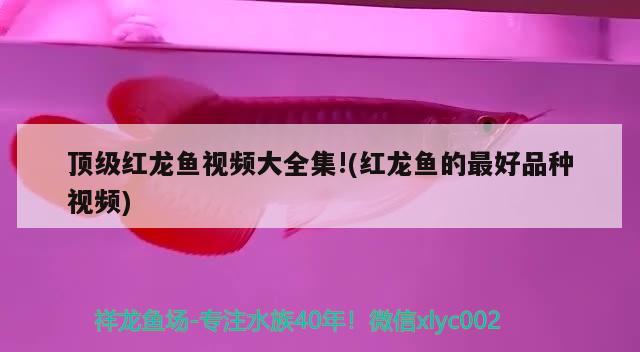 顶级红龙鱼视频大全集!(红龙鱼的最好品种视频)

祥龙鱼场-专注水族40年！微信xlyc002